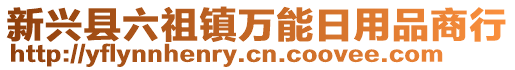 新兴县六祖镇万能日用品商行
http://yflynnhenry.cn.coovee.com